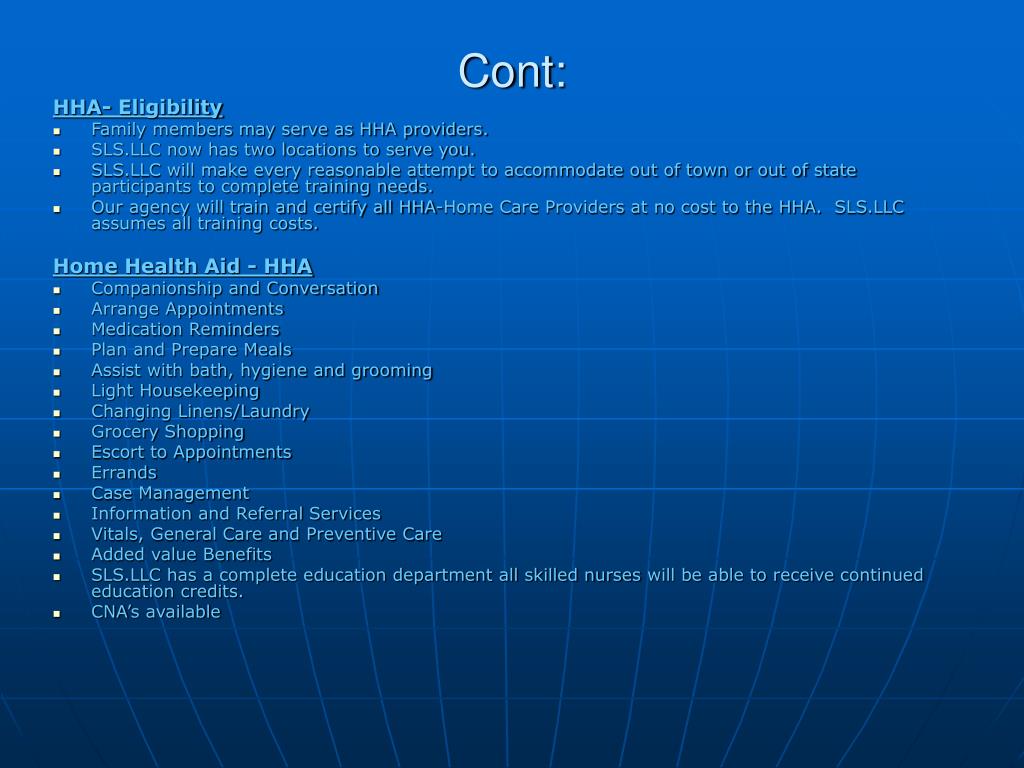 Cont:

HHA- Eligibility

- Family members may serve as HHA providers.
- SLS.LLC now has two locations to serve you.
- SLS.LLC will make every reasonable attempt to accommodate out of town or out of state participants to complete training needs.
- Our agency will train and certify all HHA-Home Care Providers at no cost to the HHA. SLS.LLC assumes all training costs.

Home Health Aid - HHA

- Companionship and Conversation
- Arrange Appointments
- Medication Reminders
- Plan and Prepare Meals
- Assist with bath, hygiene and grooming
- Light Housekeeping
- Changing Linens/Laundry
- Grocery Shopping
- Escort to Appointments
- Errands
- Case Management
- Information and Referral Services
- Vitals, General Care and Preventive Care
- Added value Benefits
- SLS.LLC has a complete education department all skilled nurses will be able to receive continued education credits.
- CNA's available